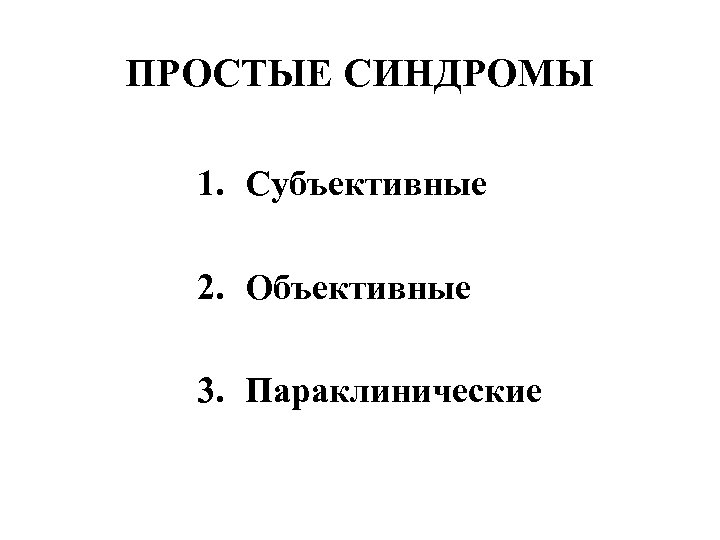 ПРОСТЫЕ СИНДРОМЫ

1. Субъективные

2. Объективные

3. Параклинические